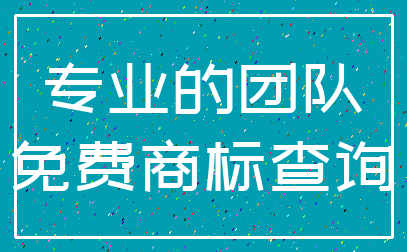 专业的团队
免费商标查询